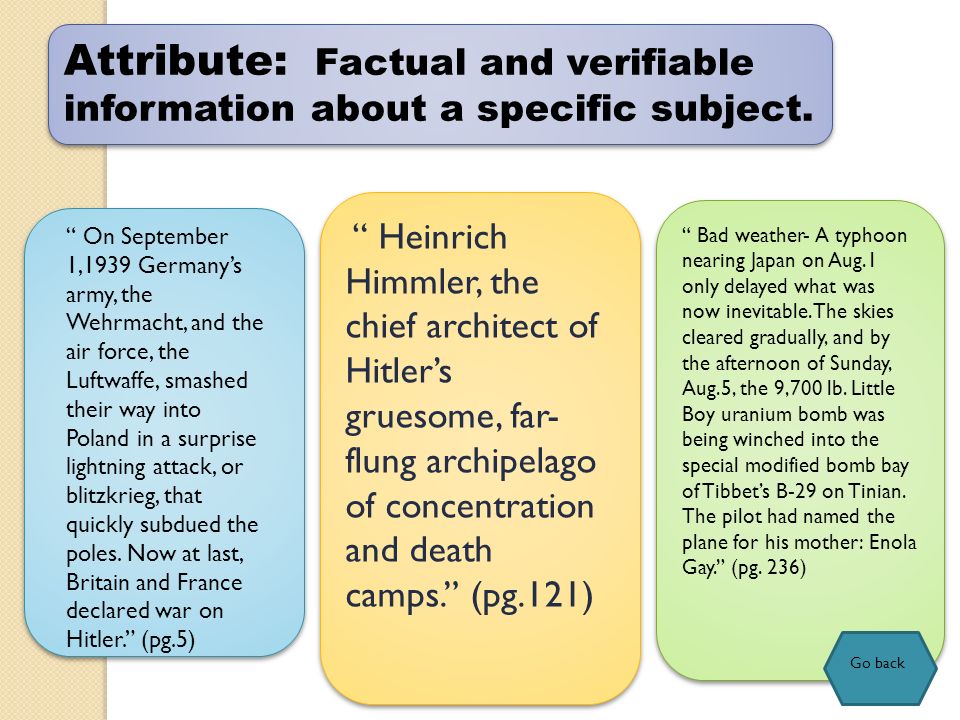 Attribute: Factual and verifiable information about a specific subject.

“ On September 1,1939 Germany’s army, the Wehrmacht, and the air force, the Luftwaffe, smashed their way into Poland in a surprise lightning attack, or blitzkrieg, that quickly subdued the poles. Now at last, Britain and France declared war on Hitler.” (pg.5)

“ Heinrich Himmler, the chief architect of Hitler’s gruesome, far-flung archipelago of concentration and death camps.” (pg.121)

“ Bad weather- A typhoon nearing Japan on Aug.1 only delayed what was now inevitable. The skies cleared gradually, and by the afternoon of Sunday, Aug.5, the 9,700 lb. Little Boy uranium bomb was being winched into the special modified bomb bay of Tibbet’s B-29 on Tinian. The pilot had named the plane for his mother: Enola Gay.” (pg. 236)

Go back